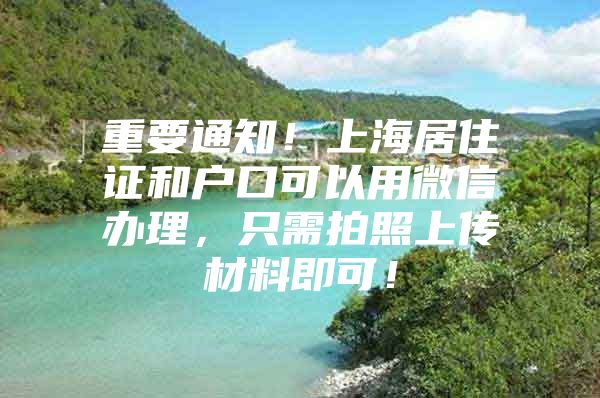 重要通知！上海居住证和户口可以用微信办理，只需拍照上传材料即可！